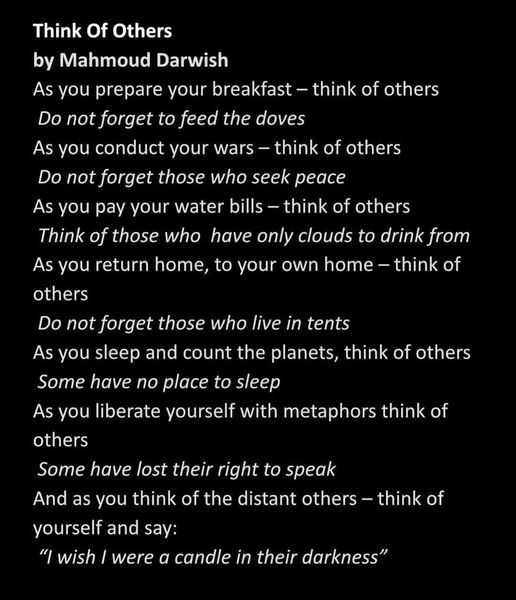 Think Of Others
by Mahmoud Darwish
As you prepare your breakfast – think of others
Do not forget to feed the doves
As you conduct your wars – think of others
Do not forget those who seek peace
As you pay your water bills – think of others
Think of those who have only clouds to drink from
As you return home, to your own home – think of others
Do not forget those who live in tents
As you sleep and count the planets, think of others
Some have no place to sleep
As you liberate yourself with metaphors think of others
Some have lost their right to speak
And as you think of the distant others – think of yourself and say:
"I wish I were a candle in their darkness"